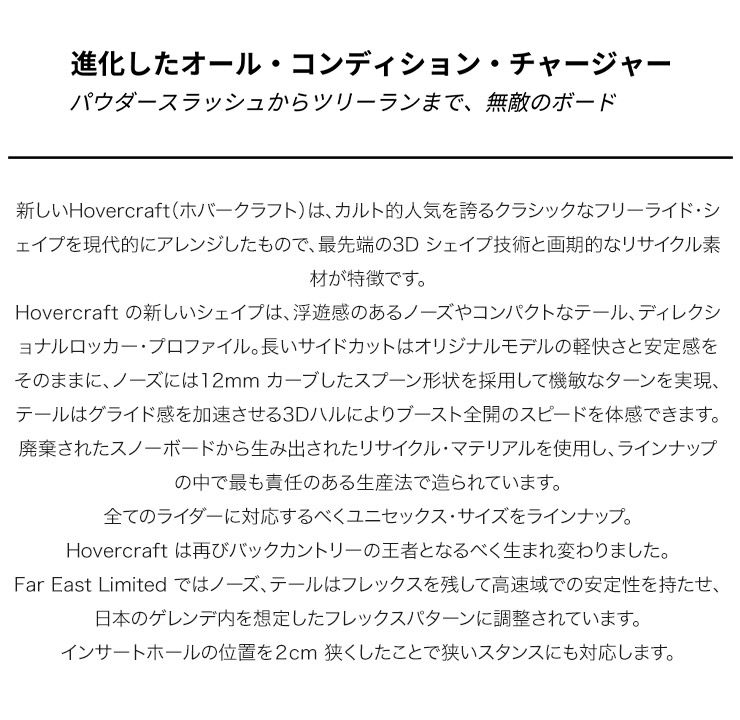 進化したオール・コンディション・チャージャー
パウダースラッシュからツリーランまで、無敵のボード

新しいHovercraft(ホバークラフト)は、カルト的人気を誇るクラシックなフリーライド・シェイプを現代的にアレンジしたもので、最先端の3D シェイプ技術と画期的なリサイクル素材が特徴です。
Hovercraft の新しいシェイプは、浮遊感のあるノーズやコンパクトなテール、ディレクショナルロッカー・プロファイル。長いサイドカットはオリジナルモデルの軽快さと安定感をそのままに、ノーズには12mm カーブしたスプーン形状を採用して機敏なターンを実現、テールはグライド感を加速させる3Dハルによりブースト全開のスピードを体感できます。
廃棄されたスノーボードから生み出されたリサイクル・マテリアルを使用し、ラインナップの中で最も責任のある生産法で造られています。
全てのライダーに対応するべくユニセックス・サイズをラインナップ。
Hovercraft は再びバックカントリーの王者となるべく生まれ変わりました。
Far East Limited ではノーズ、テールはフレックスを残して高速域での安定性を持たせ、日本のゲレンデ内を想定したフレックスパターンに調整されています。
インサートホールの位置を2cm 狭くしたことで狭いスタンスにも対応します。